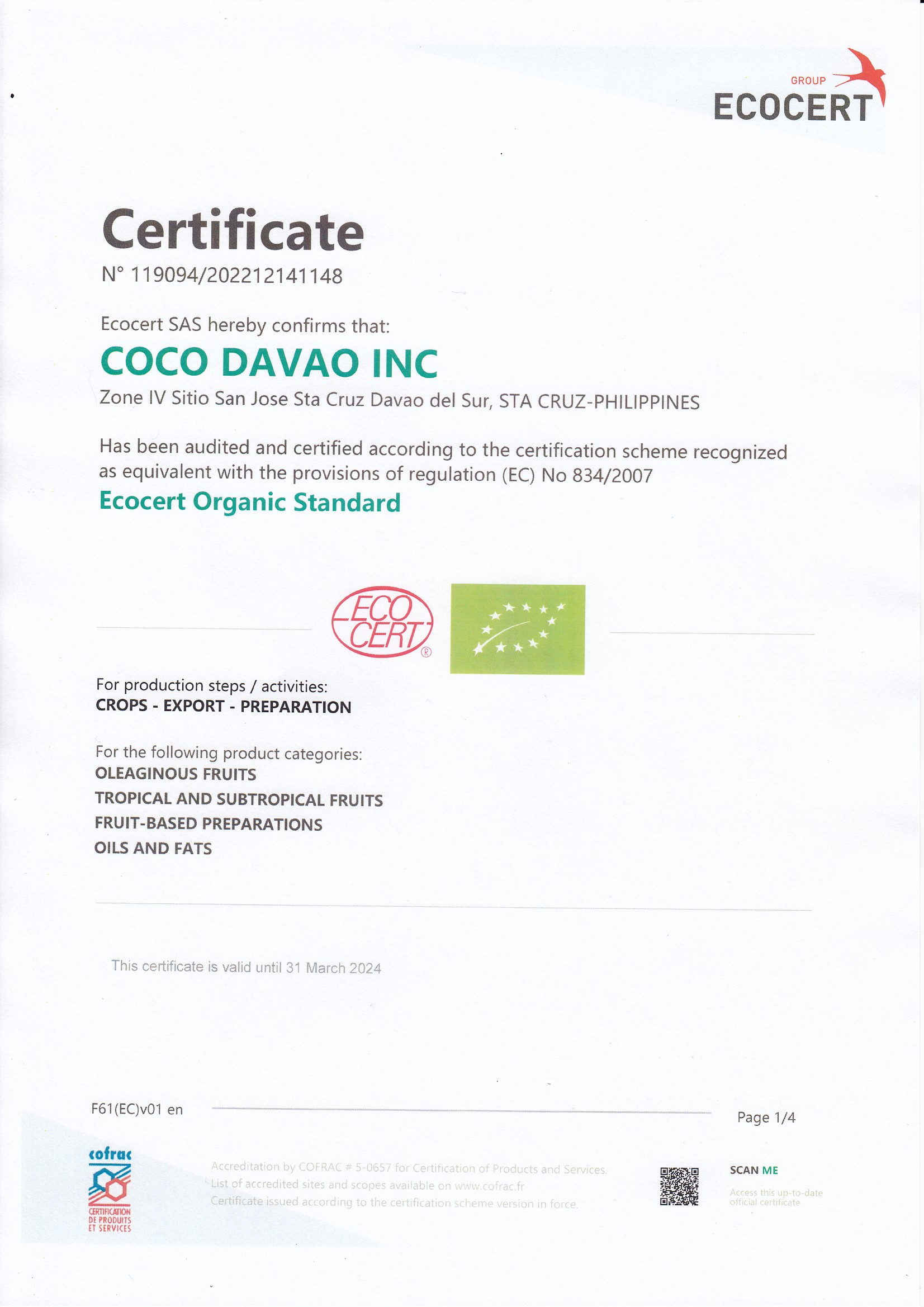 GROUP
ECOCERT

Certificate
N° 119094/202212141148

Ecocert SAS hereby confirms that:
COCO DAVAO INC
Zone IV Sitio San Jose Sta Cruz Davao del Sur, STA CRUZ-PHILIPPINES

Has been audited and certified according to the certification scheme recognized as equivalent with the provisions of regulation (EC) No 834/2007
Ecocert Organic Standard

ECO CERT ®

For production steps / activities:
CROPS - EXPORT - PREPARATION

For the following product categories:
OLEAGINOUS FRUITS
TROPICAL AND SUBTROPICAL FRUITS
FRUIT-BASED PREPARATIONS
OILS AND FATS

This certificate is valid until 31 March 2024

F61(EC)v01 en

Page 1/4

cofrac
CERTIFICATION DE PRODUITS ET SERVICES

Accreditation by COFRAC # 5-0657 for Certification of Products and Services.
List of accredited sites and scopes available on www.cofrac.fr
Certificate issued according to the certification scheme version in force.

SCAN ME
Access this up-to-date official certificate